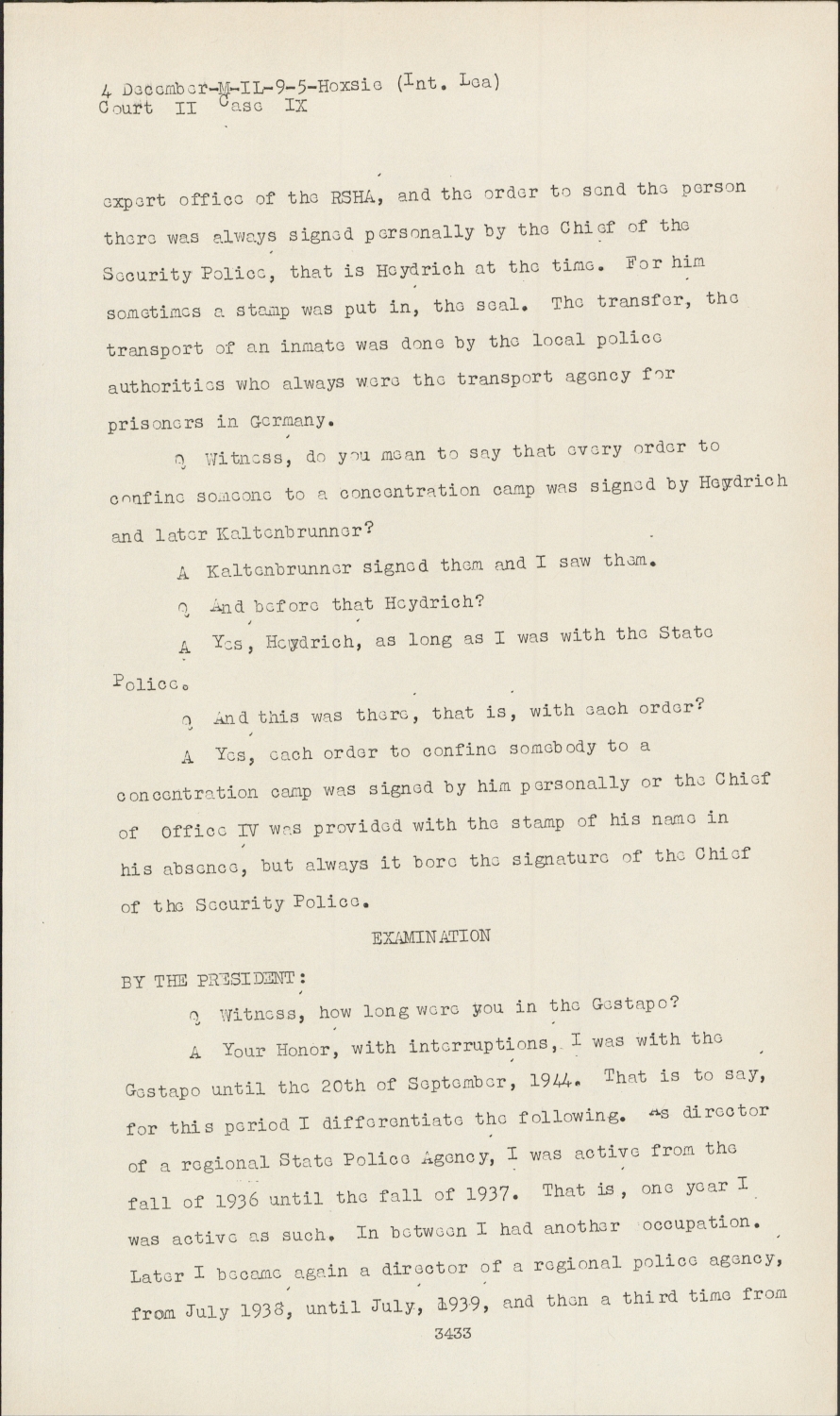 4 December-M-IL-9-5-Hoxsie (Int. Lea)
Court II Case IX

expert office of the RSHA, and the order to send the person there was always signed personally by the Chief of the Security Police, that is Heydrich at the time. For him sometimes a stamp was put in, the seal. The transfer, the transport of an inmate was done by the local police authorities who always were the transport agency for prisoners in Germany.

Q Witness, do you mean to say that every order to confine someone to a concentration camp was signed by Heydrich and later Kaltenbrunner?

A Kaltenbrunner signed them and I saw them.

Q And before that Heydrich?

A Yes, Heydrich, as long as I was with the State Police.

Q And this was there, that is, with each order?

A Yes, each order to confine somebody to a concentration camp was signed by him personally or the Chief of Office IV was provided with the stamp of his name in his absence, but always it bore the signature of the Chief of the Security Police.

EXAMINATION

BY THE PRESIDENT:

Q Witness, how long were you in the Gestapo?

A Your Honor, with interruptions, I was with the Gestapo until the 20th of September, 1944. That is to say, for this period I differentiate the following. As director of a regional State Police Agency, I was active from the fall of 1936 until the fall of 1937. That is, one year I was active as such. In between I had another occupation. Later I became again a director of a regional police agency, from July 1938, until July, 1939, and then a third time from

3433